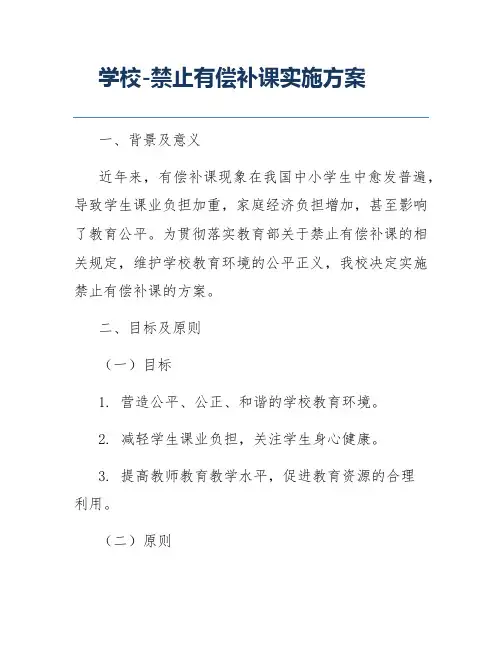 学校-禁止有偿补课实施方案

一、背景及意义

近年来，有偿补课现象在我国中小学生中愈发普遍，导致学生课业负担加重，家庭经济负担增加，甚至影响了教育公平。为贯彻落实教育部关于禁止有偿补课的相关规定，维护学校教育环境的公平正义，我校决定实施禁止有偿补课的方案。

二、目标及原则

（一）目标

1. 营造公平、公正、和谐的学校教育环境。

2. 减轻学生课业负担，关注学生身心健康。

3. 提高教师教育教学水平，促进教育资源的合理利用。

（二）原则